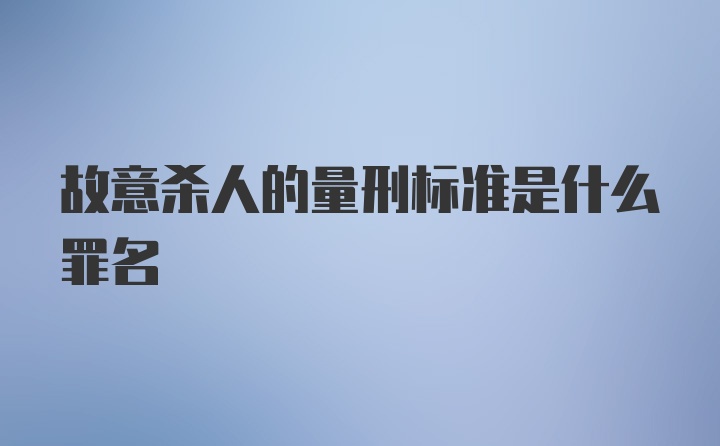 故意杀人的量刑标准是什么罪名